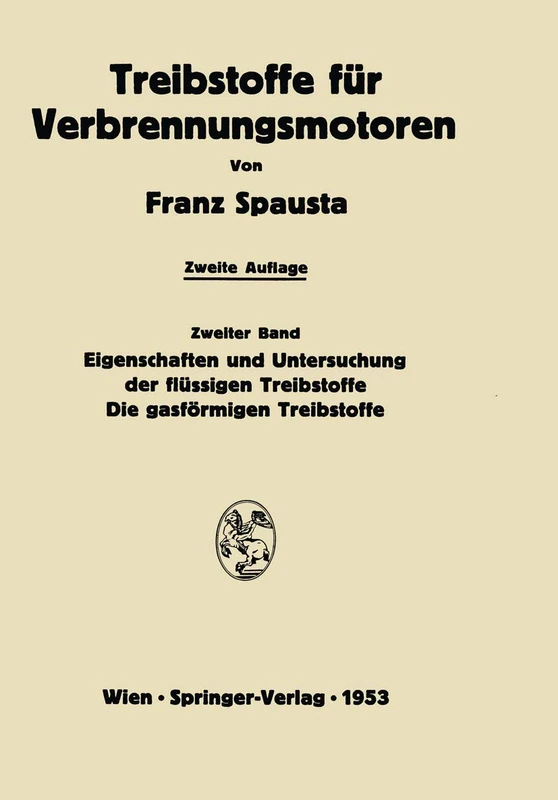 Treibstoffe für Verbrennungsmotoren

Von

Franz Spausta

Zweite Auflage

Zweiter Band

Eigenschaften und Untersuchung der flüssigen Treibstoffe

Die gasförmigen Treibstoffe

Wien · Springer-Verlag · 1953